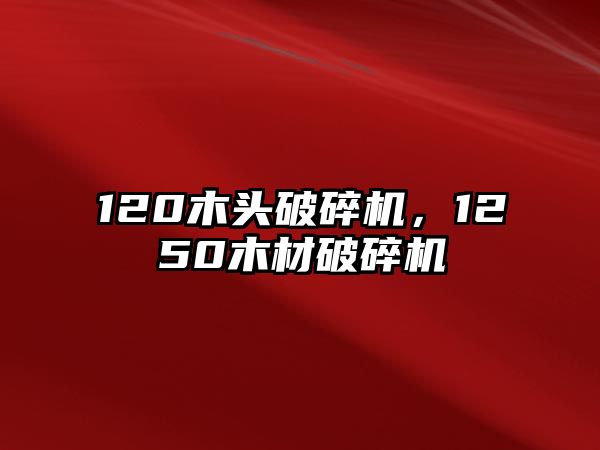 120木头破碎机，1250木材破碎机